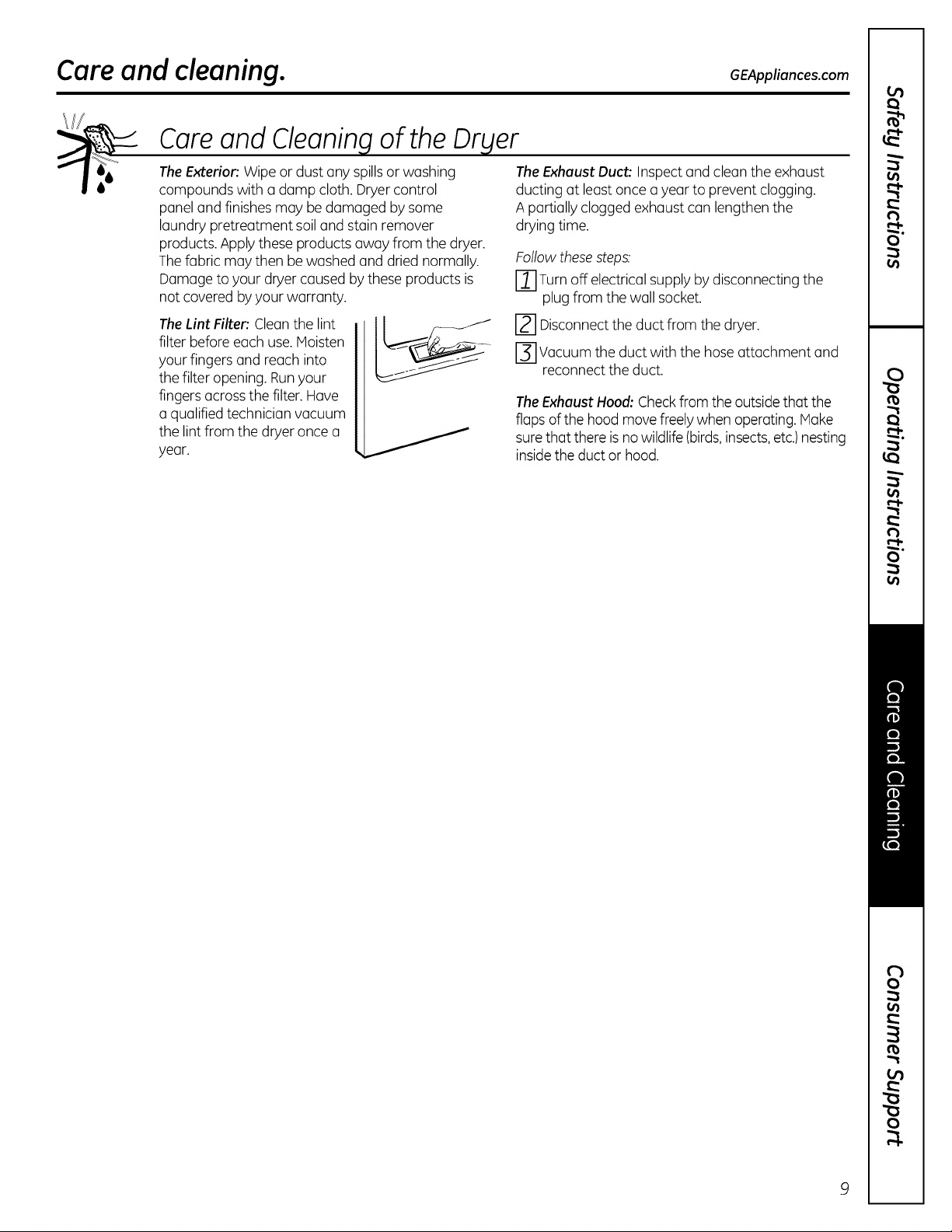 Care and cleaning.

GEAppliances.com

Care and Cleaning of the Dryer

The Exterior: Wipe or dust any spills or washing compounds with a damp cloth. Dryer control panel and finishes may be damaged by some laundry pretreatment soil and stain remover products. Apply these products away from the dryer. The fabric may then be washed and dried normally. Damage to your dryer caused by these products is not covered by your warranty.

The Lint Filter: Clean the lint filter before each use. Moisten your fingers and reach into the filter opening. Run your fingers across the filter. Have a qualified technician vacuum the lint from the dryer once a year.

The Exhaust Duct: Inspect and clean the exhaust ducting at least once a year to prevent clogging. A partially clogged exhaust can lengthen the drying time.

Follow these steps:

1 Turn off electrical supply by disconnecting the plug from the wall socket.

2 Disconnect the duct from the dryer.

3 Vacuum the duct with the hose attachment and reconnect the duct.

The Exhaust Hood: Check from the outside that the flaps of the hood move freely when operating. Make sure that there is no wildlife (birds, insects, etc.) nesting inside the duct or hood.

Safety Instructions

Operating Instructions

Care and Cleaning

Consumer Support

9